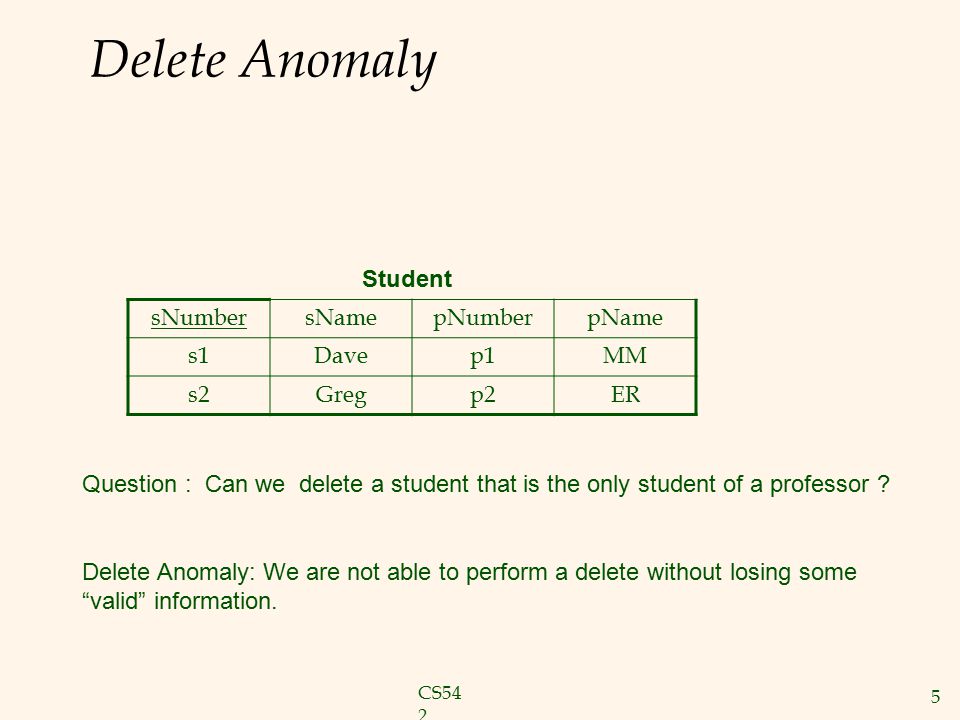 Delete Anomaly

Student

| sNumber | sName | pNumber | pName |
|---|---|---|---|
| s1 | Dave | p1 | MM |
| s2 | Greg | p2 | ER |

Question : Can we delete a student that is the only student of a professor ?

Delete Anomaly: We are not able to perform a delete without losing some “valid” information.

CS54 2

5